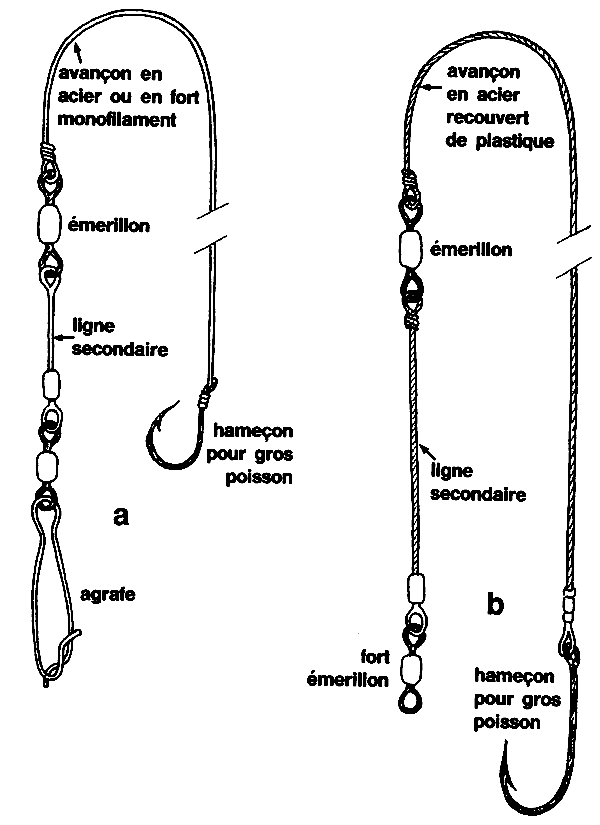 avançon en acier ou en fort monofilament

émerillon

ligne secondaire

hameçon pour gros poisson

a

agrafe

avançon en acier recouvert de plastique

émerillon

ligne secondaire

b

fort émerillon

hameçon pour gros poisson